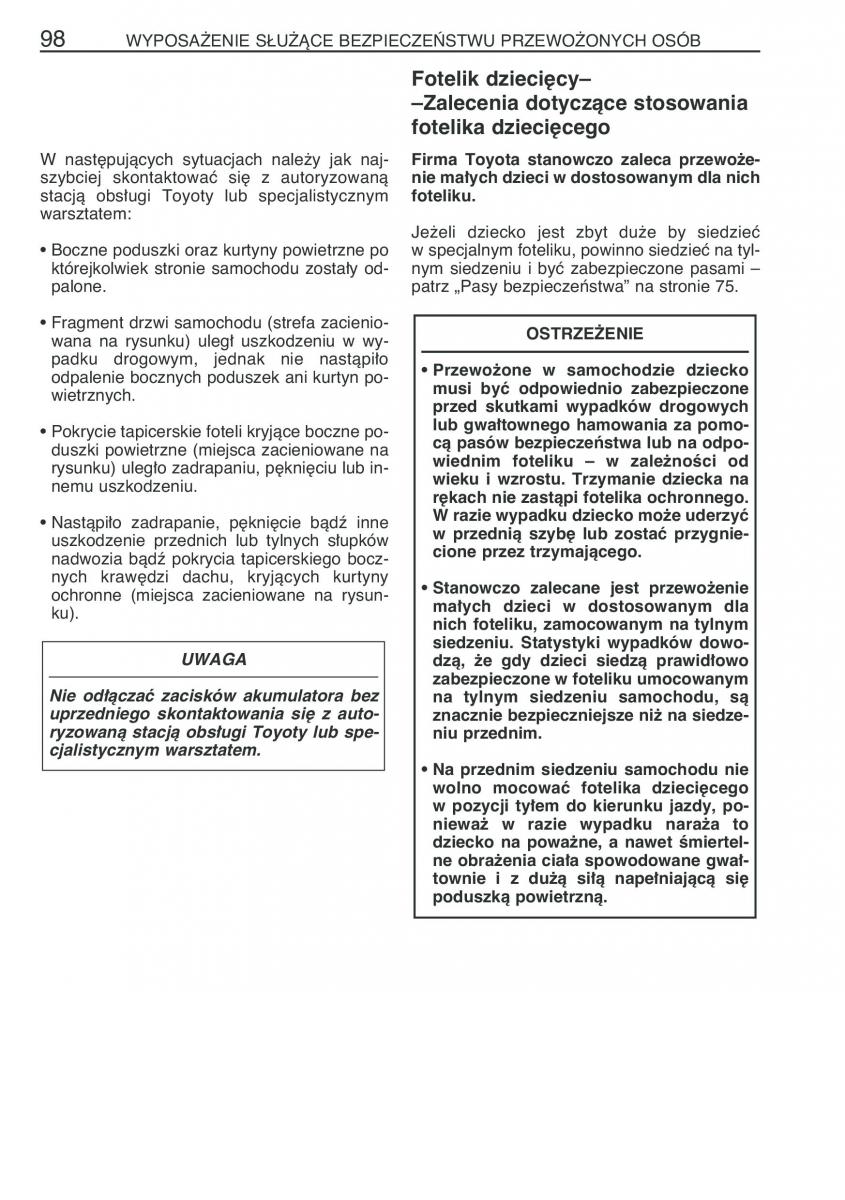 98 WYPOSAŻENIE SŁUŻĄCE BEZPIECZEŃSTWU PRZEWOŻONYCH OSÓB

W następujących sytuacjach należy jak najszybciej skontaktować się z autoryzowaną stacją obsługi Toyoty lub specjalistycznym warsztatem:

• Boczne poduszki oraz kurtyny powietrzne po którejkolwiek stronie samochodu zostały odpalone.

• Fragment drzwi samochodu (strefa zacieniowana na rysunku) uległ uszkodzeniu w wypadku drogowym, jednak nie nastąpiło odpalenie bocznych poduszek ani kurtyn powietrznych.

• Pokrycie tapicerskie foteli kryjące boczne poduszki powietrzne (miejsca zacieniowane na rysunku) uległo zadrapaniu, pęknięciu lub innemu uszkodzeniu.

• Nastąpiło zadrapanie, pęknięcie bądź inne uszkodzenie przednich lub tylnych słupków nadwozia bądź pokrycia tapicerskiego bocznych krawędzi dachu, kryjących kurtyny ochronne (miejsca zacieniowane na rysunku).

UWAGA

Nie odłączać zacisków akumulatora bez uprzedniego skontaktowania się z autoryzowaną stacją obsługi Toyoty lub specjalistycznym warsztatem.

Fotelik dziecięcy–
–Zalecenia dotyczące stosowania fotelika dziecięcego

Firma Toyota stanowczo zaleca przewożenie małych dzieci w dostosowanym dla nich foteliku.

Jeżeli dziecko jest zbyt duże by siedzieć w specjalnym foteliku, powinno siedzieć na tylnym siedzeniu i być zabezpieczone pasami – patrz „Pasy bezpieczeństwa” na stronie 75.

OSTRZEŻENIE

• Przewożone w samochodzie dziecko musi być odpowiednio zabezpieczone przed skutkami wypadków drogowych lub gwałtownego hamowania za pomocą pasów bezpieczeństwa lub na odpowiednim foteliku – w zależności od wieku i wzrostu. Trzymanie dziecka na rękach nie zastąpi fotelika ochronnego. W razie wypadku dziecko może uderzyć w przednią szybę lub zostać przygniecione przez trzymającego.

• Stanowczo zalecane jest przewożenie małych dzieci w dostosowanym dla nich foteliku, zamocowanym na tylnym siedzeniu. Statystyki wypadków dowodzą, że gdy dzieci siedzą prawidłowo zabezpieczone w foteliku umocowanym na tylnym siedzeniu samochodu, są znacznie bezpieczniejsze niż na siedzeniu przednim.

• Na przednim siedzeniu samochodu nie wolno mocować fotelika dziecięcego w pozycji tyłem do kierunku jazdy, ponieważ w razie wypadku naraża to dziecko na poważne, a nawet śmiertelne obrażenia ciała spowodowane gwałtownie i z dużą siłą napełniającą się poduszką powietrzną.